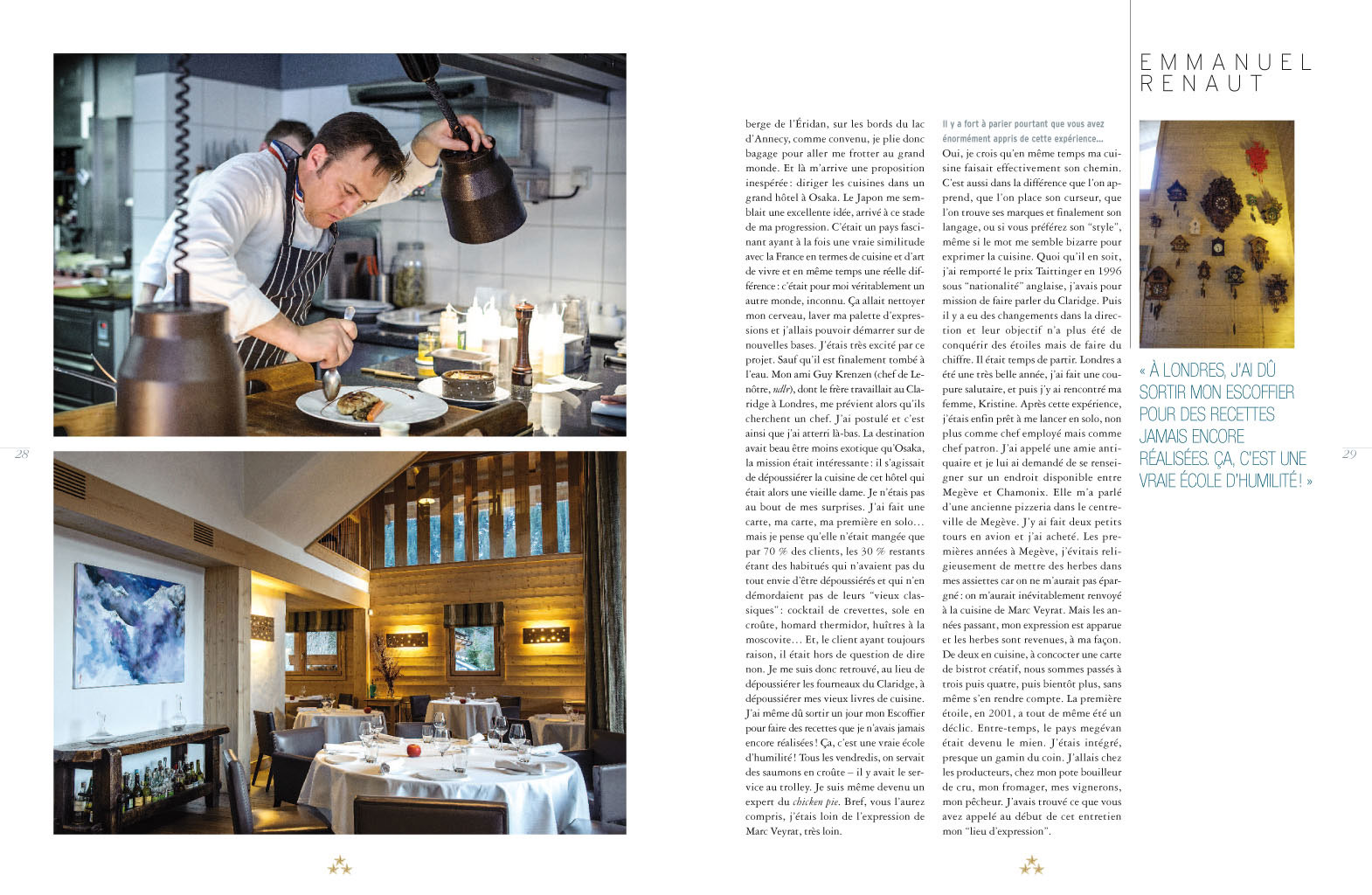 28

berge de l'Éridan, sur les bords du lac d'Annecy, comme convenu, je plie donc bagage pour aller me frotter au grand monde. Et là m'arrive une proposition inespérée : diriger les cuisines dans un grand hôtel à Osaka. Le Japon me semblait une excellente idée, arrivé à ce stade de ma progression. C'était un pays fascinant ayant à la fois une vraie similitude avec la France en termes de cuisine et d'art de vivre et en même temps une réelle différence : c'était pour moi véritablement un autre monde, inconnu. Ça allait nettoyer mon cerveau, laver ma palette d'expressions et j'allais pouvoir démarrer sur de nouvelles bases. J'étais très excité par ce projet. Sauf qu'il est finalement tombé à l'eau. Mon ami Guy Krenzen (chef de Lenôtre, ndlr), dont le frère travaillait au Claridge à Londres, me prévient alors qu'ils cherchent un chef. J'ai postulé et c'est ainsi que j'ai atterri là-bas. La destination avait beau être moins exotique qu'Osaka, la mission était intéressante : il s'agissait de dépoussiérer la cuisine de cet hôtel qui était alors une vieille dame. Je n'étais pas au bout de mes surprises. J'ai fait une carte, ma carte, ma première en solo… mais je pense qu'elle n'était mangée que par 70 % des clients, les 30 % restants étant des habitués qui n'avaient pas du tout envie d'être dépoussiérés et qui n'en démordaient pas de leurs "vieux classiques" : cocktail de crevettes, sole en croûte, homard thermidor, huîtres à la moscovite… Et, le client ayant toujours raison, il était hors de question de dire non. Je me suis donc retrouvé, au lieu de dépoussiérer les fourneaux du Claridge, à dépoussiérer mes vieux livres de cuisine. J'ai même dû sortir un jour mon Escoffier pour faire des recettes que je n'avais jamais encore réalisées ! Ça, c'est une vraie école d'humilité ! Tous les vendredis, on servait des saumons en croûte – il y avait le service au trolley. Je suis même devenu un expert du chicken pie. Bref, vous l'aurez compris, j'étais loin de l'expression de Marc Veyrat, très loin.

Il y a fort à parier pourtant que vous avez énormément appris de cette expérience…
Oui, je crois qu'en même temps ma cuisine faisait effectivement son chemin. C'est aussi dans la différence que l'on apprend, que l'on place son curseur, que l'on trouve ses marques et finalement son langage, ou si vous préférez son "style", même si le mot me semble bizarre pour exprimer la cuisine. Quoi qu'il en soit, j'ai remporté le prix Taittinger en 1996 sous "nationalité" anglaise, j'avais pour mission de faire parler du Claridge. Puis il y a eu des changements dans la direction et leur objectif n'a plus été de conquérir des étoiles mais de faire du chiffre. Il était temps de partir. Londres a été une très belle année, j'ai fait une coupure salutaire, et puis j'y ai rencontré ma femme, Kristine. Après cette expérience, j'étais enfin prêt à me lancer en solo, non plus comme chef employé mais comme chef patron. J'ai appelé une amie antiquaire et je lui ai demandé de se renseigner sur un endroit disponible entre Megève et Chamonix. Elle m'a parlé d'une ancienne pizzeria dans le centre-ville de Megève. J'y ai fait deux petits tours en avion et j'ai acheté. Les premières années à Megève, j'évitais religieusement de mettre des herbes dans mes assiettes car on ne m'aurait pas épargné : on m'aurait inévitablement renvoyé à la cuisine de Marc Veyrat. Mais les années passant, mon expression est apparue et les herbes sont revenues, à ma façon. De deux en cuisine, à concocter une carte de bistrot créatif, nous sommes passés à trois puis quatre, puis bientôt plus, sans même s'en rendre compte. La première étoile, en 2001, a tout de même été un déclic. Entre-temps, le pays megévan était devenu le mien. J'étais intégré, presque un gamin du coin. J'allais chez les producteurs, chez mon pote bouilleur de cru, mon fromager, mes vignerons, mon pêcheur. J'avais trouvé ce que vous avez appelé au début de cet entretien mon "lieu d'expression".

EMMANUEL RENAUT

« À LONDRES, J'AI DÛ SORTIR MON ESCOFFIER POUR DES RECETTES JAMAIS ENCORE RÉALISÉES. ÇA, C'EST UNE VRAIE ÉCOLE D'HUMILITÉ ! »

29